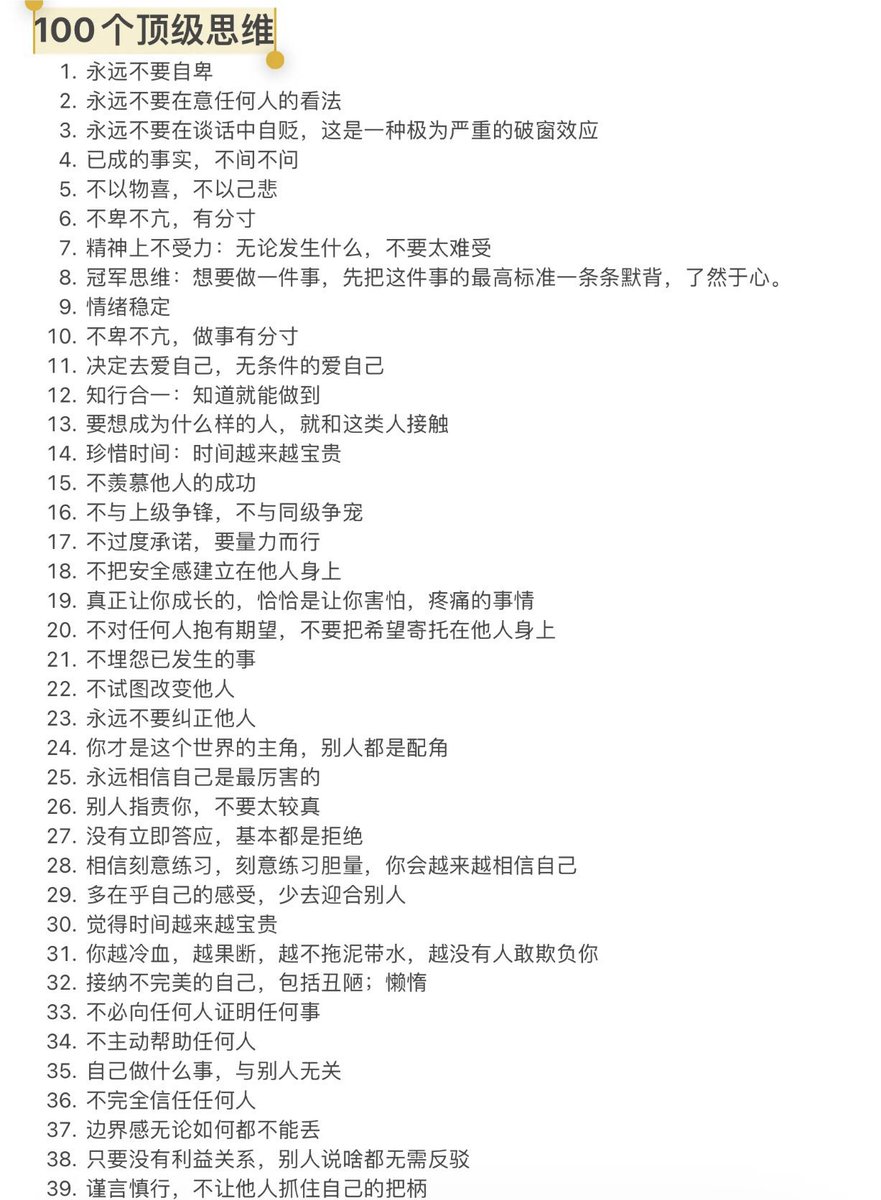 100个顶级思维

1. 永远不要自卑
2. 永远不要在意任何人的看法
3. 永远不要在谈话中自贬，这是一种极为严重的破窗效应
4. 已成的事实，不间不问
5. 不以物喜，不以己悲
6. 不卑不亢，有分寸
7. 精神上不受力：无论发生什么，不要太难受
8. 冠军思维：想要做一件事，先把这件事的最高标准一条条默背，了然于心。
9. 情绪稳定
10. 不卑不亢，做事有分寸
11. 决定去爱自己，无条件的爱自己
12. 知行合一：知道就能做到
13. 要想成为什么样的人，就和这类人接触
14. 珍惜时间：时间越来越宝贵
15. 不羡慕他人的成功
16. 不与上级争锋，不与同级争宠
17. 不过度承诺，要量力而行
18. 不把安全感建立在他人身上
19. 真正让你成长的，恰恰是让你害怕，疼痛的事情
20. 不对任何人抱有期望，不要把希望寄托在他人身上
21. 不埋怨已发生的事
22. 不试图改变他人
23. 永远不要纠正他人
24. 你才是这个世界的主角，别人都是配角
25. 永远相信自己是最厉害的
26. 别人指责你，不要太较真
27. 没有立即答应，基本都是拒绝
28. 相信刻意练习，刻意练习胆量，你会越来越相信自己
29. 多在乎自己的感受，少去迎合别人
30. 觉得时间越来越宝贵
31. 你越冷血，越果断，越不拖泥带水，越没有人敢欺负你
32. 接纳不完美的自己，包括丑陋；懒惰
33. 不必向任何人证明任何事
34. 不主动帮助任何人
35. 自己做什么事，与别人无关
36. 不完全信任任何人
37. 边界感无论如何都不能丢
38. 只要没有利益关系，别人说啥都无需反驳
39. 谨言慎行，不让他人抓住自己的把柄